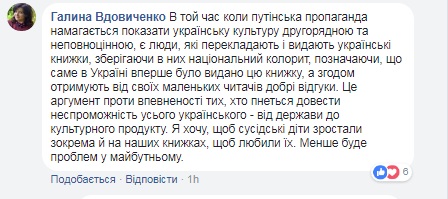 Галина Вдовиченко В той час коли путінська пропаганда намагається показати українську культуру другорядною та неповноцінною, є люди, які перекладають і видають українські книжки, зберігаючи в них національний колорит, позначаючи, що саме в Україні вперше було видано цю книжку, а згодом отримують від своїх маленьких читачів добрі відгуки. Це аргумент проти впевненості тих, хто пнеться довести неспроможність усього українського - від держави до культурного продукту. Я хочу, щоб сусідські діти зростали зокрема й на наших книжках, щоб любили їх. Менше буде проблем у майбутньому.

6

Подобається · Відповісти · 1h